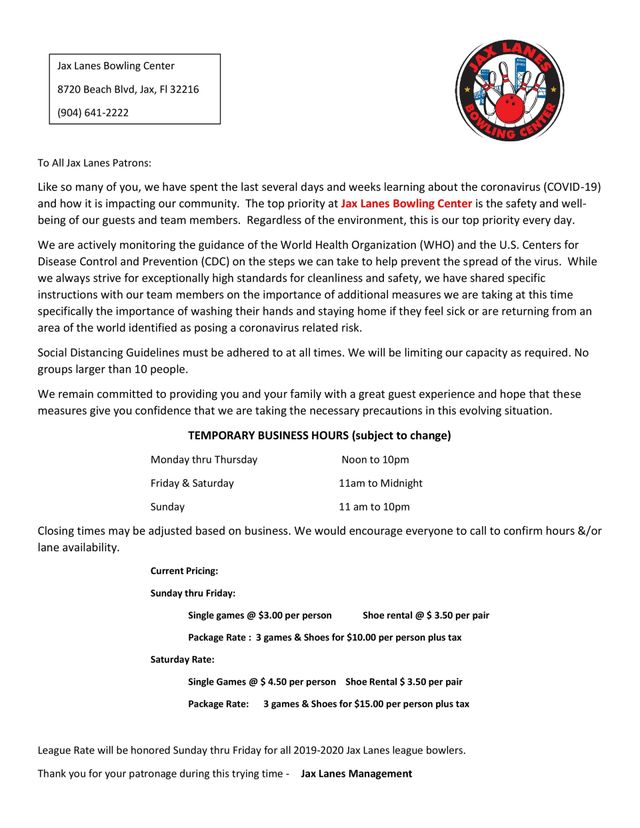 Jax Lanes Bowling Center

8720 Beach Blvd, Jax, Fl 32216

(904) 641-2222

JAX LANES

BOWLING CENTER

To All Jax Lanes Patrons:

Like so many of you, we have spent the last several days and weeks learning about the coronavirus (COVID-19) and how it is impacting our community. The top priority at Jax Lanes Bowling Center is the safety and well-being of our guests and team members. Regardless of the environment, this is our top priority every day.

We are actively monitoring the guidance of the World Health Organization (WHO) and the U.S. Centers for Disease Control and Prevention (CDC) on the steps we can take to help prevent the spread of the virus. While we always strive for exceptionally high standards for cleanliness and safety, we have shared specific instructions with our team members on the importance of additional measures we are taking at this time specifically the importance of washing their hands and staying home if they feel sick or are returning from an area of the world identified as posing a coronavirus related risk.

Social Distancing Guidelines must be adhered to at all times. We will be limiting our capacity as required. No groups larger than 10 people.

We remain committed to providing you and your family with a great guest experience and hope that these measures give you confidence that we are taking the necessary precautions in this evolving situation.

TEMPORARY BUSINESS HOURS (subject to change)

Monday thru Thursday Noon to 10pm

Friday & Saturday 11am to Midnight

Sunday 11 am to 10pm

Closing times may be adjusted based on business. We would encourage everyone to call to confirm hours &/or lane availability.

Current Pricing:

Sunday thru Friday:

Single games @ $3.00 per person Shoe rental @ $ 3.50 per pair

Package Rate : 3 games & Shoes for $10.00 per person plus tax

Saturday Rate:

Single Games @ $ 4.50 per person Shoe Rental $ 3.50 per pair

Package Rate: 3 games & Shoes for $15.00 per person plus tax

League Rate will be honored Sunday thru Friday for all 2019-2020 Jax Lanes league bowlers.

Thank you for your patronage during this trying time - Jax Lanes Management